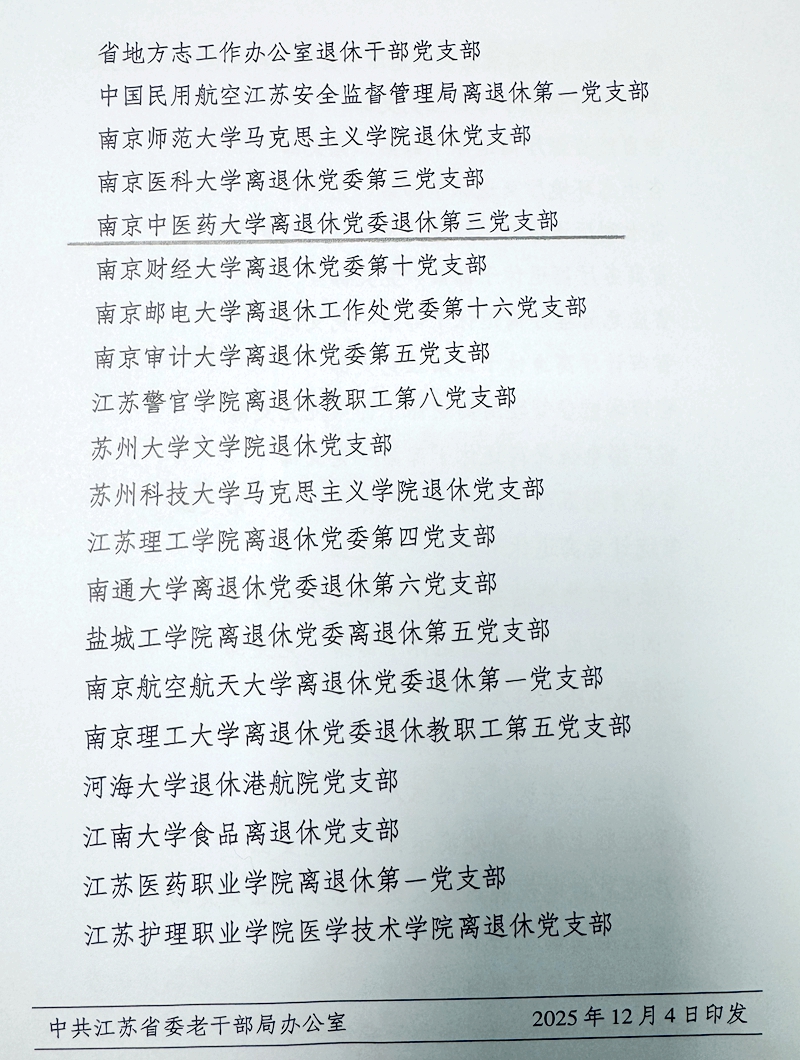 省地方志工作办公室退休干部党支部
中国民用航空江苏安全监督管理局离退休第一党支部
南京师范大学马克思主义学院退休党支部
南京医科大学离退休党委第三党支部
南京中医药大学离退休党委退休第三党支部
南京财经大学离退休党委第十党支部
南京邮电大学离退休工作处党委第十六党支部
南京审计大学离退休党委第五党支部
江苏警官学院离退休教职工第八党支部
苏州大学文学院退休党支部
苏州科技大学马克思主义学院退休党支部
江苏理工学院离退休党委第四党支部
南通大学离退休党委退休第六党支部
盐城工学院离退休党委离退休第五党支部
南京航空航天大学离退休党委退休第一党支部
南京理工大学离退休党委退休教职工第五党支部
河海大学退休港航院党支部
江南大学食品离退休党支部
江苏医药职业学院离退休第一党支部
江苏护理职业学院医学技术学院离退休党支部

中共江苏省委老干部局办公室 2025年12月4日印发